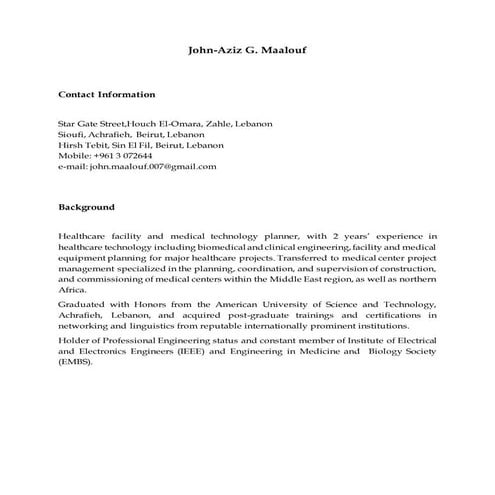 John-Aziz G. Maalouf

Contact Information

Star Gate Street,Houch El-Omara, Zahle, Lebanon
Sioufi, Achrafieh, Beirut, Lebanon
Hirsh Tebit, Sin El Fil, Beirut, Lebanon
Mobile: +961 3 072644
e-mail: john.maalouf.007@gmail.com

Background

Healthcare facility and medical technology planner, with 2 years' experience in healthcare technology including biomedical and clinical engineering, facility and medical equipment planning for major healthcare projects. Transferred to medical center project management specialized in the planning, coordination, and supervision of construction, and commissioning of medical centers within the Middle East region, as well as northern Africa.

Graduated with Honors from the American University of Science and Technology, Achrafieh, Lebanon, and acquired post-graduate trainings and certifications in networking and linguistics from reputable internationally prominent institutions.

Holder of Professional Engineering status and constant member of Institute of Electrical and Electronics Engineers (IEEE) and Engineering in Medicine and Biology Society (EMBS).